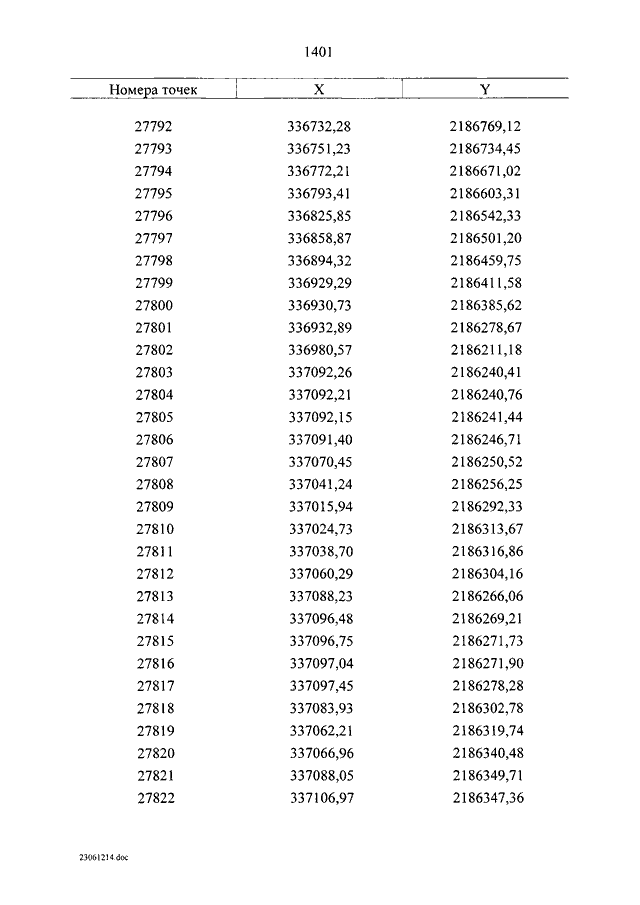 1401

| Номера точек | X | Y |
|---|---|---|
| 27792 | 336732,28 | 2186769,12 |
| 27793 | 336751,23 | 2186734,45 |
| 27794 | 336772,21 | 2186671,02 |
| 27795 | 336793,41 | 2186603,31 |
| 27796 | 336825,85 | 2186542,33 |
| 27797 | 336858,87 | 2186501,20 |
| 27798 | 336894,32 | 2186459,75 |
| 27799 | 336929,29 | 2186411,58 |
| 27800 | 336930,73 | 2186385,62 |
| 27801 | 336932,89 | 2186278,67 |
| 27802 | 336980,57 | 2186211,18 |
| 27803 | 337092,26 | 2186240,41 |
| 27804 | 337092,21 | 2186240,76 |
| 27805 | 337092,15 | 2186241,44 |
| 27806 | 337091,40 | 2186246,71 |
| 27807 | 337070,45 | 2186250,52 |
| 27808 | 337041,24 | 2186256,25 |
| 27809 | 337015,94 | 2186292,33 |
| 27810 | 337024,73 | 2186313,67 |
| 27811 | 337038,70 | 2186316,86 |
| 27812 | 337060,29 | 2186304,16 |
| 27813 | 337088,23 | 2186266,06 |
| 27814 | 337096,48 | 2186269,21 |
| 27815 | 337096,75 | 2186271,73 |
| 27816 | 337097,04 | 2186271,90 |
| 27817 | 337097,45 | 2186278,28 |
| 27818 | 337083,93 | 2186302,78 |
| 27819 | 337062,21 | 2186319,74 |
| 27820 | 337066,96 | 2186340,48 |
| 27821 | 337088,05 | 2186349,71 |
| 27822 | 337106,97 | 2186347,36 |

23061214.doc